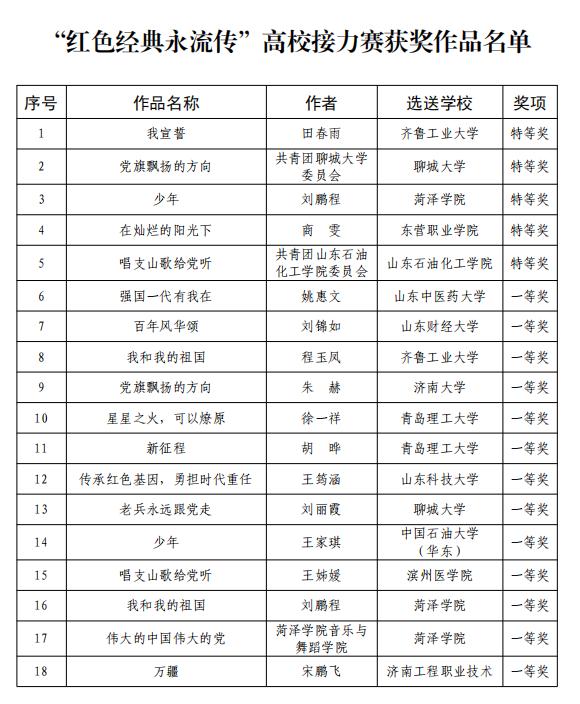 “红色经典永流传”高校接力赛获奖作品名单

| 序号 | 作品名称 | 作者 | 选送学校 | 奖项 |
|---|---|---|---|---|
| 1 | 我宣誓 | 田春雨 | 齐鲁工业大学 | 特等奖 |
| 2 | 党旗飘扬的方向 | 共青团聊城大学委员会 | 聊城大学 | 特等奖 |
| 3 | 少年 | 刘鹏程 | 菏泽学院 | 特等奖 |
| 4 | 在灿烂的阳光下 | 商　雯 | 东营职业学院 | 特等奖 |
| 5 | 唱支山歌给党听 | 共青团山东石油化工学院委员会 | 山东石油化工学院 | 特等奖 |
| 6 | 强国一代有我在 | 姚惠文 | 山东中医药大学 | 一等奖 |
| 7 | 百年风华颂 | 刘锦如 | 山东财经大学 | 一等奖 |
| 8 | 我和我的祖国 | 程玉凤 | 齐鲁工业大学 | 一等奖 |
| 9 | 党旗飘扬的方向 | 朱　赫 | 济南大学 | 一等奖 |
| 10 | 星星之火，可以燎原 | 徐一祥 | 青岛理工大学 | 一等奖 |
| 11 | 新征程 | 胡　晔 | 青岛理工大学 | 一等奖 |
| 12 | 传承红色基因，勇担时代重任 | 王筠涵 | 山东科技大学 | 一等奖 |
| 13 | 老兵永远跟党走 | 刘丽霞 | 聊城大学 | 一等奖 |
| 14 | 少年 | 王家琪 | 中国石油大学（华东） | 一等奖 |
| 15 | 唱支山歌给党听 | 王姊媛 | 滨州医学院 | 一等奖 |
| 16 | 我和我的祖国 | 刘鹏程 | 菏泽学院 | 一等奖 |
| 17 | 伟大的中国伟大的党 | 菏泽学院音乐与舞蹈学院 | 菏泽学院 | 一等奖 |
| 18 | 万疆 | 宋鹏飞 | 济南工程职业技术 | 一等奖 |